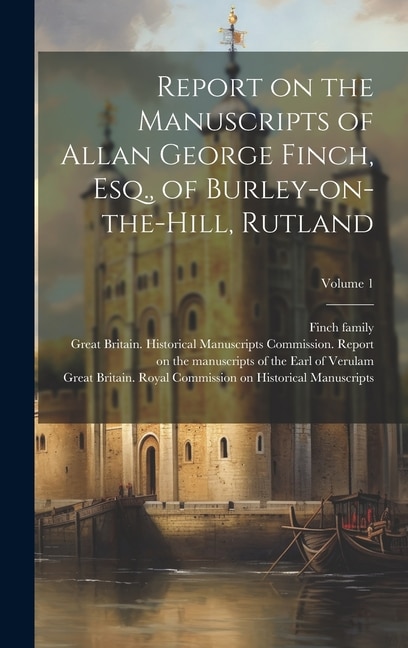 Report on the Manuscripts of Allan George Finch, Esq., of Burley-on-the-Hill, Rutland

Volume 1

Finch family
Great Britain. Historical Manuscripts Commission. Report on the manuscripts of the Earl of Verulam
Great Britain. Royal Commission on Historical Manuscripts